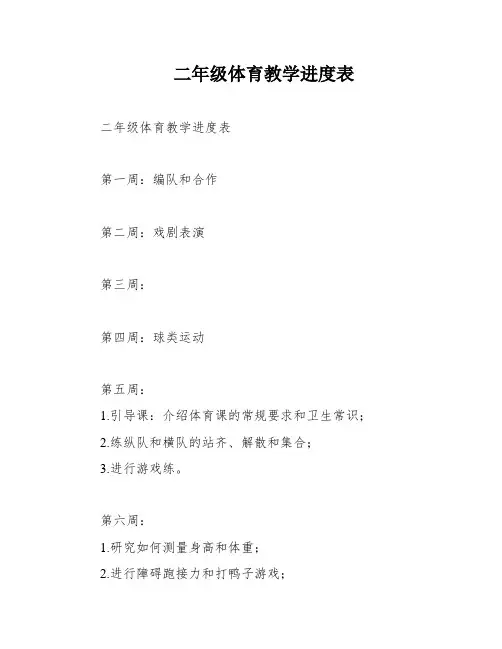 二年级体育教学进度表

二年级体育教学进度表

第一周：编队和合作

第二周：戏剧表演

第三周：

第四周：球类运动

第五周：
1.引导课：介绍体育课的常规要求和卫生常识；
2.练纵队和横队的站齐、解散和集合；
3.进行游戏练。

第六周：
1.研究如何测量身高和体重；
2.进行障碍跑接力和打鸭子游戏；